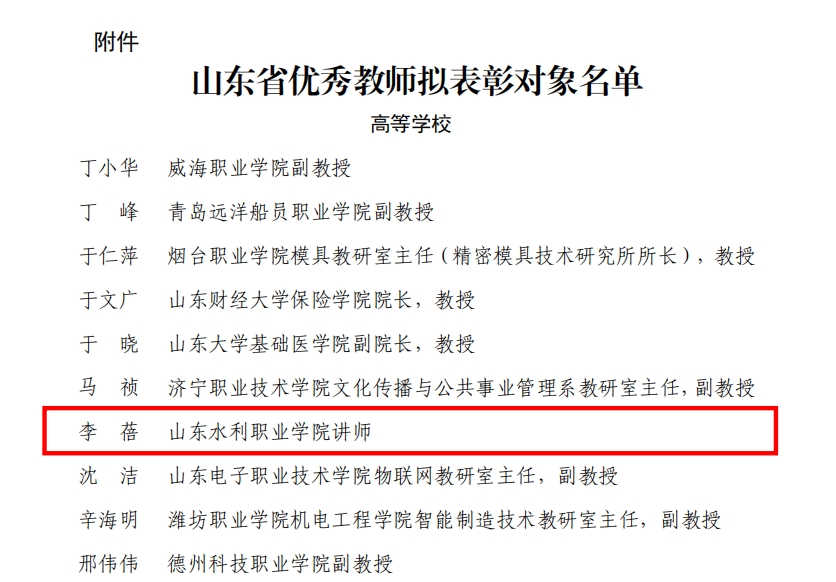 附件

山东省优秀教师拟表彰对象名单

高等学校

丁小华 威海职业学院副教授

丁 峰 青岛远洋船员职业学院副教授

于仁萍 烟台职业学院模具教研室主任（精密模具技术研究所所长），教授

于文广 山东财经大学保险学院院长，教授

于 晓 山东大学基础医学院副院长，教授

马 祯 济宁职业技术学院文化传播与公共事业管理系教研室主任，副教授

李 蓓 山东水利职业学院讲师

沈 洁 山东电子职业技术学院物联网教研室主任，副教授

辛海明 潍坊职业学院机电工程学院智能制造技术教研室主任，副教授

邢伟伟 德州科技职业学院副教授